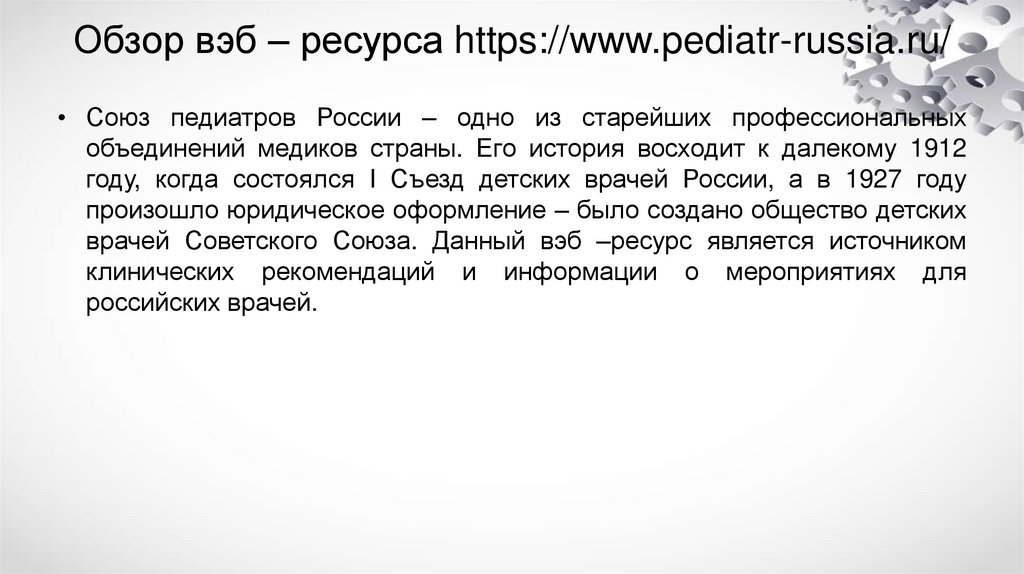 Обзор вэб – ресурса https://www.pediatr-russia.ru/

• Союз педиатров России – одно из старейших профессиональных объединений медиков страны. Его история восходит к далекому 1912 году, когда состоялся I Съезд детских врачей России, а в 1927 году произошло юридическое оформление – было создано общество детских врачей Советского Союза. Данный вэб –ресурс является источником клинических рекомендаций и информации о мероприятиях для российских врачей.